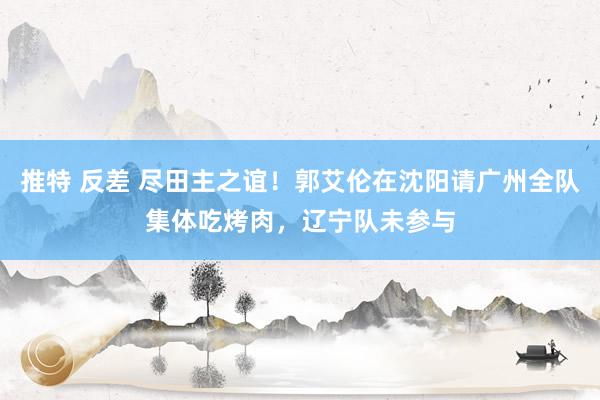 推特 反差 尽田主之谊！郭艾伦在沈阳请广州全队集体吃烤肉，辽宁队未参与